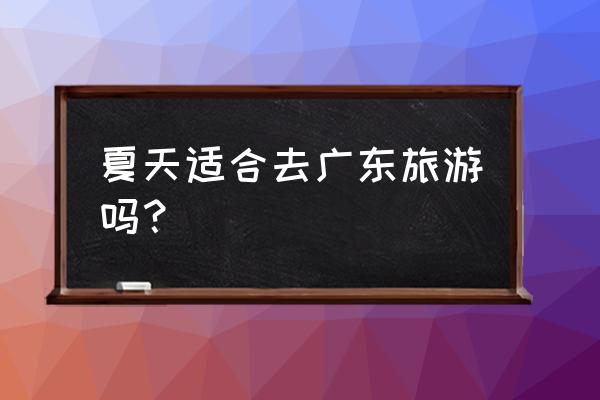 夏天适合去广东旅游吗？